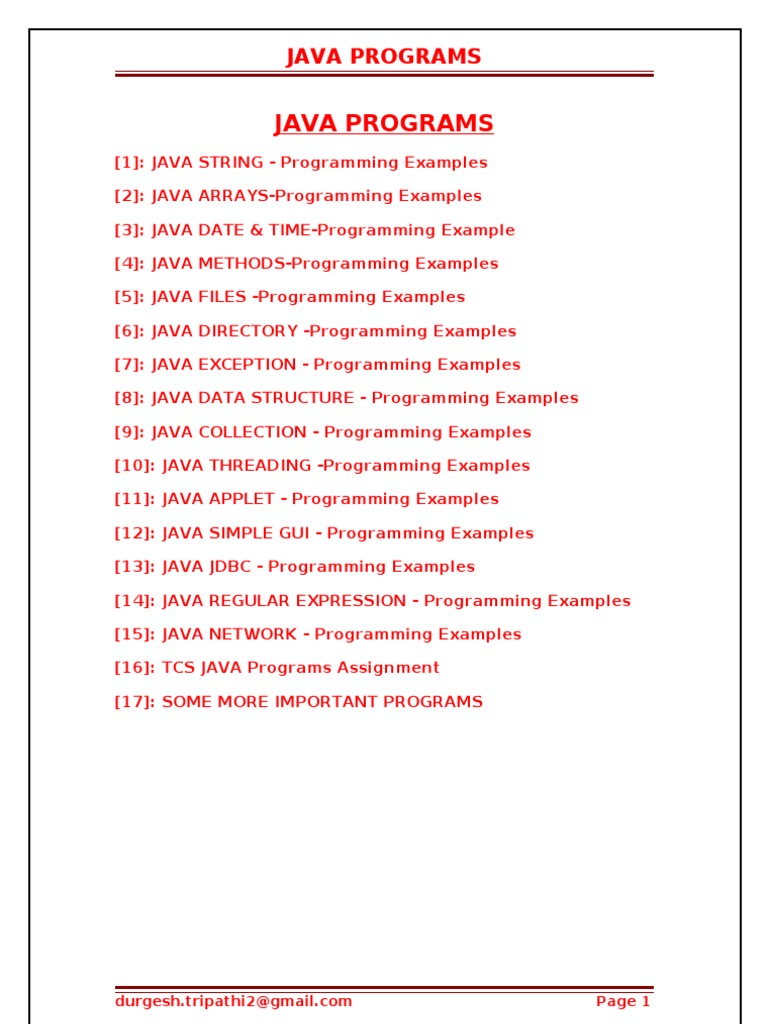 JAVA PROGRAMS

JAVA PROGRAMS

[1]: JAVA STRING - Programming Examples

[2]: JAVA ARRAYS-Programming Examples

[3]: JAVA DATE & TIME-Programming Example

[4]: JAVA METHODS-Programming Examples

[5]: JAVA FILES -Programming Examples

[6]: JAVA DIRECTORY -Programming Examples

[7]: JAVA EXCEPTION - Programming Examples

[8]: JAVA DATA STRUCTURE - Programming Examples

[9]: JAVA COLLECTION - Programming Examples

[10]: JAVA THREADING -Programming Examples

[11]: JAVA APPLET - Programming Examples

[12]: JAVA SIMPLE GUI - Programming Examples

[13]: JAVA JDBC - Programming Examples

[14]: JAVA REGULAR EXPRESSION - Programming Examples

[15]: JAVA NETWORK - Programming Examples

[16]: TCS JAVA Programs Assignment

[17]: SOME MORE IMPORTANT PROGRAMS

durgesh.tripathi2@gmail.com Page 1